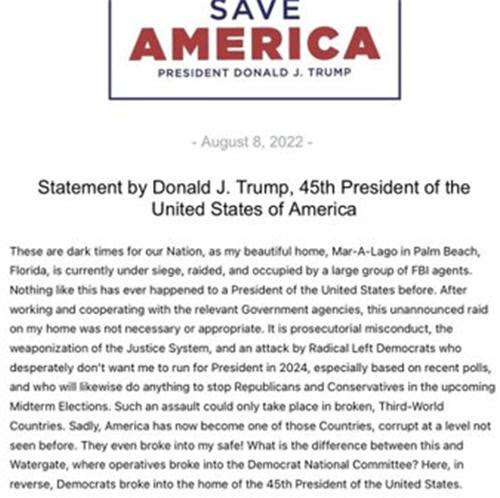 SAVE
AMERICA
PRESIDENT DONALD J. TRUMP

- August 8, 2022 -

Statement by Donald J. Trump, 45th President of the United States of America

These are dark times for our Nation, as my beautiful home, Mar-A-Lago in Palm Beach, Florida, is currently under siege, raided, and occupied by a large group of FBI agents. Nothing like this has ever happened to a President of the United States before. After working and cooperating with the relevant Government agencies, this unannounced raid on my home was not necessary or appropriate. It is prosecutorial misconduct, the weaponization of the Justice System, and an attack by Radical Left Democrats who desperately don't want me to run for President in 2024, especially based on recent polls, and who will likewise do anything to stop Republicans and Conservatives in the upcoming Midterm Elections. Such an assault could only take place in broken, Third-World Countries. Sadly, America has now become one of those Countries, corrupt at a level not seen before. They even broke into my safe! What is the difference between this and Watergate, where operatives broke into the Democrat National Committee? Here, in reverse, Democrats broke into the home of the 45th President of the United States.